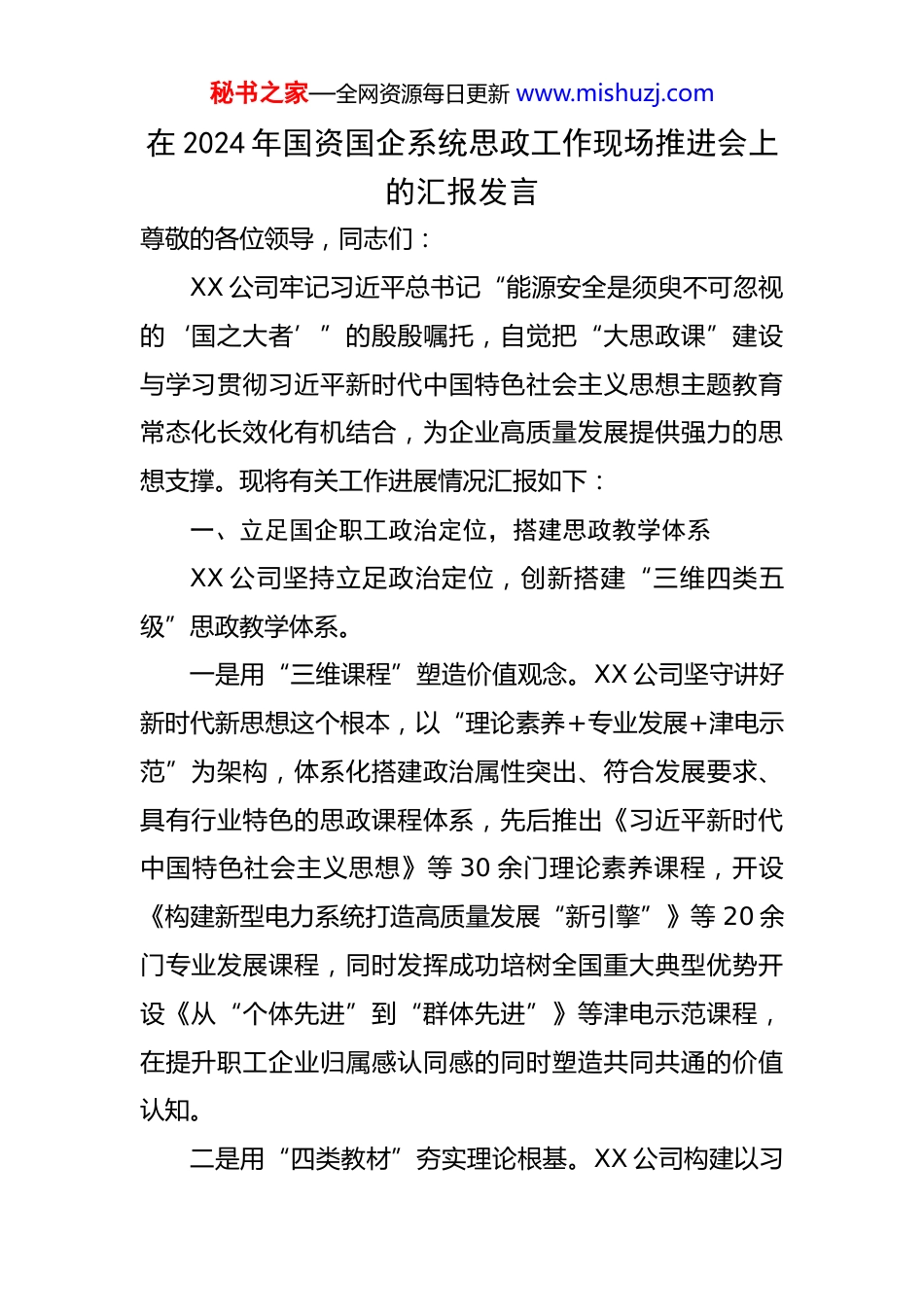 秘书之家—全网资源每日更新 www.mishuzj.com

在 2024 年国资国企系统思政工作现场推进会上的汇报发言

尊敬的各位领导，同志们：

XX 公司牢记习近平总书记“能源安全是须臾不可忽视的‘国之大者’”的殷殷嘱托，自觉把“大思政课”建设与学习贯彻习近平新时代中国特色社会主义思想主题教育常态化长效化有机结合，为企业高质量发展提供强力的思想支撑。现将有关工作进展情况汇报如下：

一、立足国企职工政治定位，搭建思政教学体系

XX 公司坚持立足政治定位，创新搭建“三维四类五级”思政教学体系。

一是用“三维课程”塑造价值观念。XX 公司坚守讲好新时代新思想这个根本，以“理论素养+专业发展+津电示范”为架构，体系化搭建政治属性突出、符合发展要求、具有行业特色的思政课程体系，先后推出《习近平新时代中国特色社会主义思想》等 30 余门理论素养课程，开设《构建新型电力系统打造高质量发展“新引擎”》等 20 余门专业发展课程，同时发挥成功培树全国重大典型优势开设《从“个体先进”到“群体先进”》等津电示范课程，在提升职工企业归属感认同感的同时塑造共同共通的价值认知。

二是用“四类教材”夯实理论根基。XX 公司构建以习